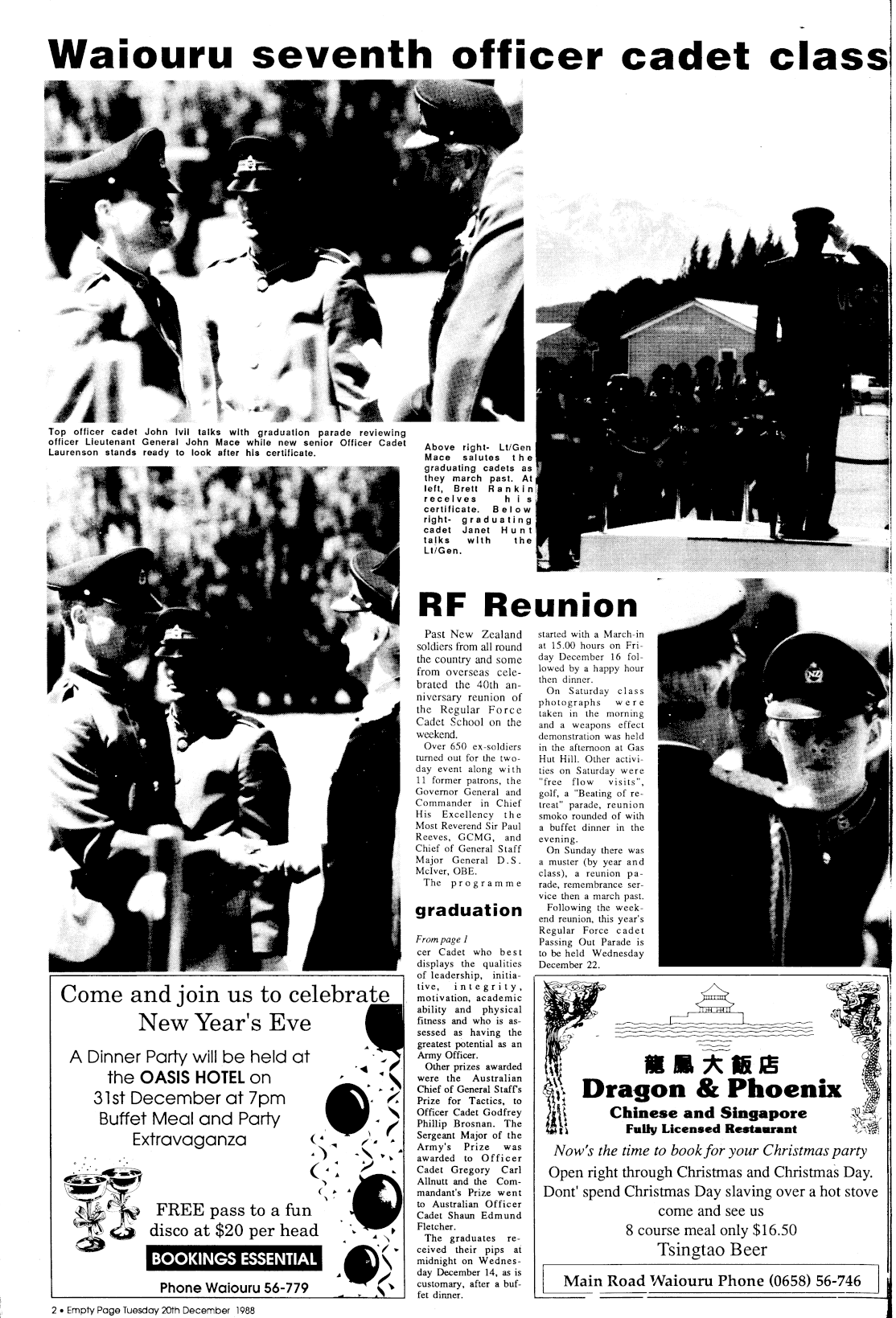 Waiouru seventh officer cadet class

Top officer cadet John Ivil talks with graduation parade reviewing officer Lieutenant General John Mace while new senior Officer Cadet Laurenson stands ready to look after his certificate.

Above right- Lt/Gen Mace salutes the graduating cadets as they march past. At left, Brett Rankin receives his certificate. Below right- graduating cadet Janet Hunt talks with the Lt/Gen.

RF Reunion

Past New Zealand soldiers from all round the country and some from overseas celebrated the 40th anniversary reunion of the Regular Force Cadet School on the weekend.

Over 650 ex-soldiers turned out for the two-day event along with 11 former patrons, the Governor General and Commander in Chief His Excellency the Most Reverend Sir Paul Reeves, GCMG, and Chief of General Staff Major General D.S. McIver, OBE.

The programme started with a March-in at 15.00 hours on Friday December 16 followed by a happy hour then dinner.

On Saturday class photographs were taken in the morning and a weapons effect demonstration was held in the afternoon at Gas Hut Hill. Other activities on Saturday were "free flow visits", golf, a "Beating of retreat" parade, reunion smoko rounded of with a buffet dinner in the evening.

On Sunday there was a muster (by year and class), a reunion parade, remembrance service then a march past.

Following the weekend reunion, this year's Regular Force cadet Passing Out Parade is to be held Wednesday December 22.

graduation

From page 1

cer Cadet who best displays the qualities of leadership, initiative, integrity, motivation, academic ability and physical fitness and who is assessed as having the greatest potential as an Army Officer.

Other prizes awarded were the Australian Chief of General Staff's Prize for Tactics, to Officer Cadet Godfrey Phillip Brosnan. The Sergeant Major of the Army's Prize was awarded to Officer Cadet Gregory Carl Allnutt and the Commandant's Prize went to Australian Officer Cadet Shaun Edmund Fletcher.

The graduates received their pips at midnight on Wednesday December 14, as is customary, after a buffet dinner.

Come and join us to celebrate New Year's Eve

A Dinner Party will be held at the OASIS HOTEL on 31st December at 7pm Buffet Meal and Party Extravaganza

FREE pass to a fun disco at $20 per head

BOOKINGS ESSENTIAL

Phone Waiouru 56-779

龍鳳大飯店
Dragon & Phoenix
Chinese and Singapore
Fully Licensed Restaurant

Now's the time to book for your Christmas party
Open right through Christmas and Christmas Day.
Dont' spend Christmas Day slaving over a hot stove come and see us
8 course meal only $16.50
Tsingtao Beer

Main Road Waiouru Phone (0658) 56-746

2 • Empty Page Tuesday 20th December 1988